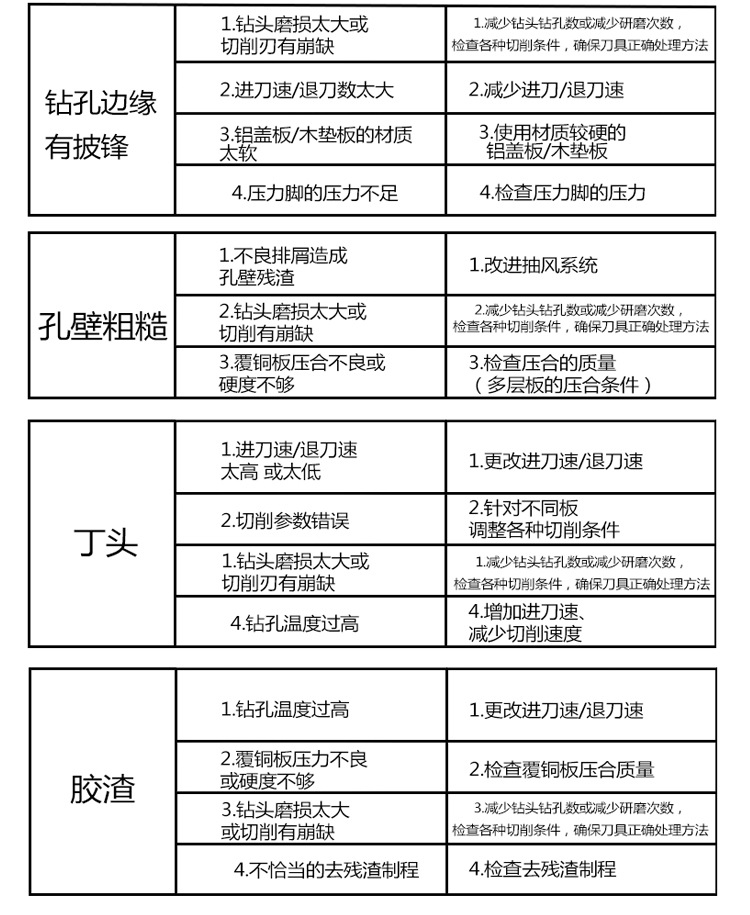 | 钻孔边缘有披锋 | 1.钻头磨损太大或切削刃有崩缺 | 1.减少钻头钻孔数或减少研磨次数，检查各种切削条件，确保刀具正确处理方法 |
|---|---|---|
| | 2.进刀速/退刀数太大 | 2.减少进刀/退刀速 |
| | 3.铝盖板/木垫板的材质太软 | 3.使用材质较硬的铝盖板/木垫板 |
| | 4.压力脚的压力不足 | 4.检查压力脚的压力 |

| 孔壁粗糙 | 1.不良排屑造成孔壁残渣 | 1.改进抽风系统 |
|---|---|---|
| | 2.钻头磨损太大或切削有崩缺 | 2.减少钻头钻孔数或减少研磨次数，检查各种切削条件，确保刀具正确处理方法 |
| | 3.覆铜板压合不良或硬度不够 | 3.检查压合的质量（多层板的压合条件） |

| 丁头 | 1.进刀速/退刀速太高 或太低 | 1.更改进刀速/退刀速 |
|---|---|---|
| | 2.切削参数错误 | 2.针对不同板调整各种切削条件 |
| | 1.钻头磨损太大或切削刃有崩缺 | 1.减少钻头钻孔数或减少研磨次数，检查各种切削条件，确保刀具正确处理方法 |
| | 4.钻孔温度过高 | 4.增加进刀速、减少切削速度 |

| 胶渣 | 1.钻孔温度过高 | 1.更改进刀速/退刀速 |
|---|---|---|
| | 2.覆铜板压力不良或硬度不够 | 2.检查覆铜板压合质量 |
| | 3.钻头磨损太大或切削有崩缺 | 3.减少钻头钻孔数或减少研磨次数，检查各种切削条件，确保刀具正确处理方法 |
| | 4.不恰当的去残渣制程 | 4.检查去残渣制程 |